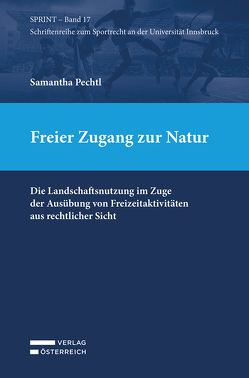 SPRINT – Band 17
Schriftenreihe zum Sportrecht an der Universität Innsbruck

Samantha Pechtl

Freier Zugang zur Natur

Die Landschaftsnutzung im Zuge der Ausübung von Freizeitaktivitäten aus rechtlicher Sicht

VERLAG
ÖSTERREICH